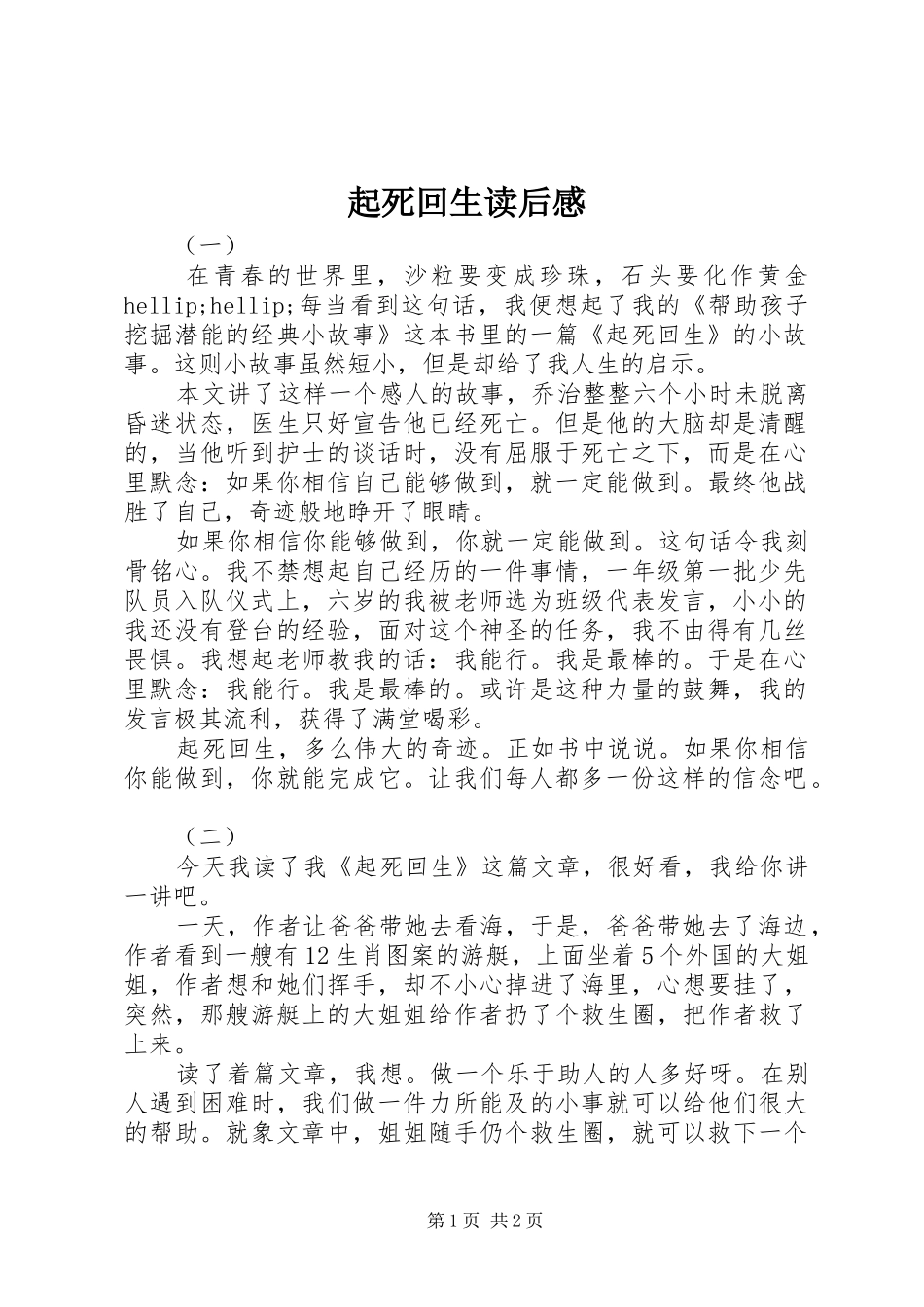 起死回生读后感

（一）

在青春的世界里，沙粒要变成珍珠，石头要化作黄金hellip;hellip;每当看到这句话，我便想起了我的《帮助孩子挖掘潜能的经典小故事》这本书里的一篇《起死回生》的小故事。这则小故事虽然短小，但是却给了我人生的启示。

本文讲了这样一个感人的故事，乔治整整六个小时未脱离昏迷状态，医生只好宣告他已经死亡。但是他的大脑却是清醒的，当他听到护士的谈话时，没有屈服于死亡之下，而是在心里默念：如果你相信自己能够做到，就一定能做到。最终他战胜了自己，奇迹般地睁开了眼睛。

如果你相信你能够做到，你就一定能做到。这句话令我刻骨铭心。我不禁想起自己经历的一件事情，一年级第一批少先队员入队仪式上，六岁的我被老师选为班级代表发言，小小的我还没有登台的经验，面对这个神圣的任务，我不由得有几丝畏惧。我想起老师教我的话：我能行。我是最棒的。于是在心里默念：我能行。我是最棒的。或许是这种力量的鼓舞，我的发言极其流利，获得了满堂喝彩。

起死回生，多么伟大的奇迹。正如书中说说。如果你相信你能做到，你就能完成它。让我们每人都多一份这样的信念吧。

（二）

今天我读了我《起死回生》这篇文章，很好看，我给你讲一讲吧。

一天，作者让爸爸带她去看海，于是，爸爸带她去了海边，作者看到一艘有12生肖图案的游艇，上面坐着5个外国的大姐姐，作者想和她们挥手，却不小心掉进了海里，心想要挂了，突然，那艘游艇上的大姐姐给作者扔了个救生圈，把作者救了上来。

读了着篇文章，我想。做一个乐于助人的人多好呀。在别人遇到困难时，我们做一件力所能及的小事就可以给他们很大的帮助。就象文章中，姐姐随手仍个救生圈，就可以救下一个

第1页 共2页